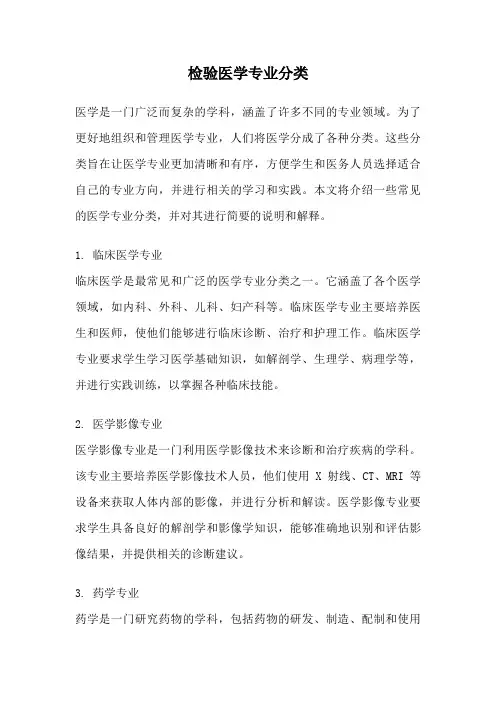 检验医学专业分类

医学是一门广泛而复杂的学科，涵盖了许多不同的专业领域。为了更好地组织和管理医学专业，人们将医学分成了各种分类。这些分类旨在让医学专业更加清晰和有序，方便学生和医务人员选择适合自己的专业方向，并进行相关的学习和实践。本文将介绍一些常见的医学专业分类，并对其进行简要的说明和解释。

1. 临床医学专业

临床医学是最常见和广泛的医学专业分类之一。它涵盖了各个医学领域，如内科、外科、儿科、妇产科等。临床医学专业主要培养医生和医师，使他们能够进行临床诊断、治疗和护理工作。临床医学专业要求学生学习医学基础知识，如解剖学、生理学、病理学等，并进行实践训练，以掌握各种临床技能。

2. 医学影像专业

医学影像专业是一门利用医学影像技术来诊断和治疗疾病的学科。该专业主要培养医学影像技术人员，他们使用 X 射线、CT、MRI 等设备来获取人体内部的影像，并进行分析和解读。医学影像专业要求学生具备良好的解剖学和影像学知识，能够准确地识别和评估影像结果，并提供相关的诊断建议。

3. 药学专业

药学是一门研究药物的学科，包括药物的研发、制造、配制和使用